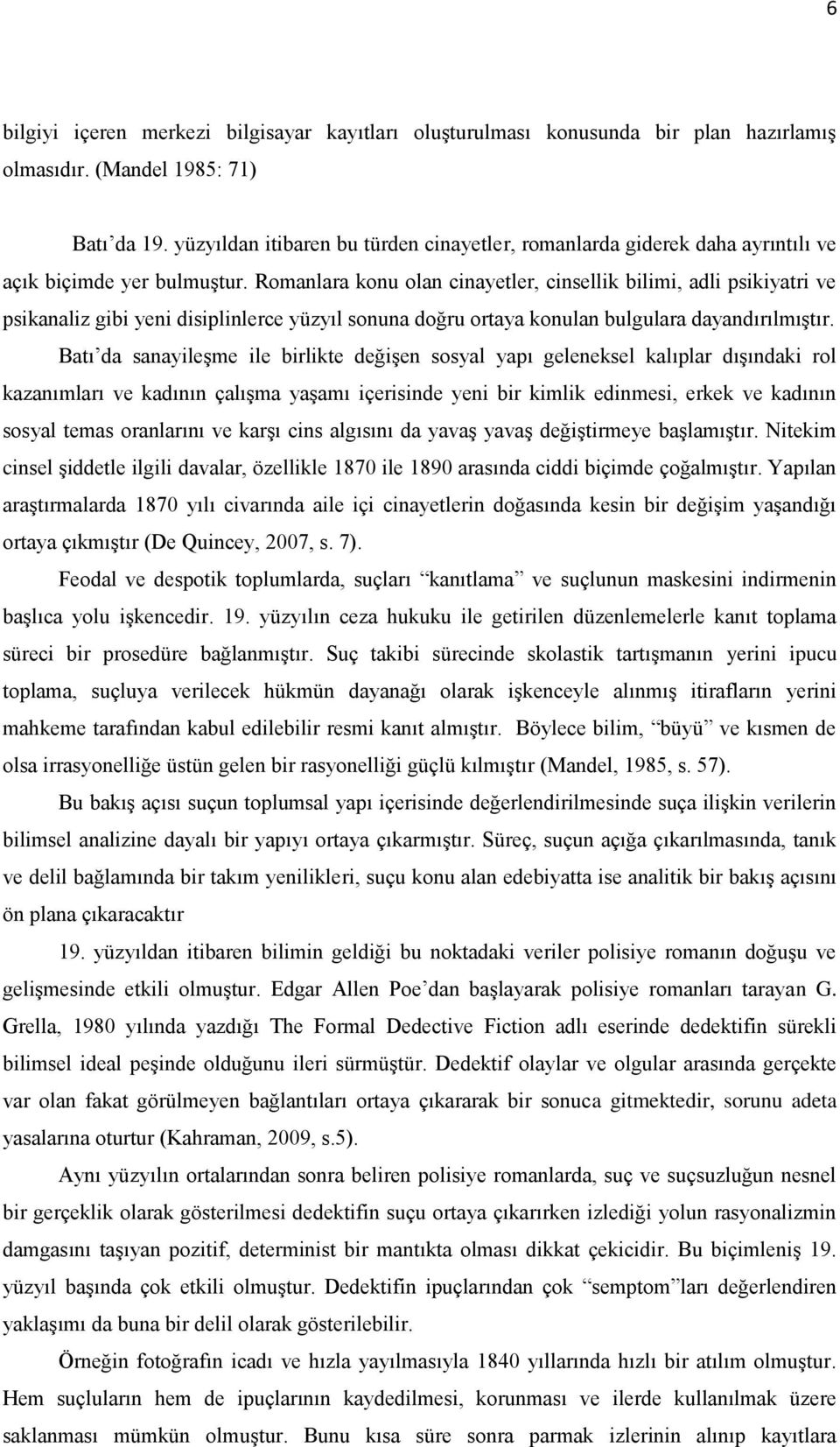 6

bilgiyi içeren merkezi bilgisayar kayıtları oluşturulması konusunda bir plan hazırlamış olmasıdır. (Mandel 1985: 71)

Batı'da 19. yüzyıldan itibaren bu türden cinayetler, romanlarda giderek daha ayrıntılı ve açık biçimde yer bulmuştur. Romanlara konu olan cinayetler, cinsellik bilimi, adli psikiyatri ve psikanaliz gibi yeni disiplinlerce yüzyıl sonuna doğru ortaya konulan bulgulara dayandırılmıştır. Batı'da sanayileşme ile birlikte değişen sosyal yapı geleneksel kalıplar dışındaki rol kazanımları ve kadının çalışma yaşamı içerisinde yeni bir kimlik edinmesi, erkek ve kadının sosyal temas oranlarını ve karşı cins algısını da yavaş yavaş değiştirmeye başlamıştır. Nitekim cinsel şiddetle ilgili davalar, özellikle 1870 ile 1890 arasında ciddi biçimde çoğalmıştır. Yapılan araştırmalarda 1870 yılı civarında aile içi cinayetlerin doğasında kesin bir değişim yaşandığı ortaya çıkmıştır (De Quincey, 2007, s. 7).

Feodal ve despotik toplumlarda, suçları "kanıtlama" ve suçlunun maskesini indirmenin başlıca yolu işkencedir. 19. yüzyılın ceza hukuku ile getirilen düzenlemelerle kanıt toplama süreci bir prosedüre bağlanmıştır. Suç takibi sürecinde skolastik tartışmanın yerini ipucu toplama, suçluya verilecek hükmün dayanağı olarak işkenceyle alınmış itirafların yerini mahkeme tarafından kabul edilebilir resmi kanıt almıştır. Böylece bilim, "büyü" ve kısmen de olsa irrasyonelliğe üstün gelen bir rasyonelliği güçlü kılmıştır (Mandel, 1985, s. 57).

Bu bakış açısı suçun toplumsal yapı içerisinde değerlendirilmesinde suça ilişkin verilerin bilimsel analizine dayalı bir yapıyı ortaya çıkarmıştır. Süreç, suçun açığa çıkarılmasında, tanık ve delil bağlamında bir takım yenilikleri, suçu konu alan edebiyatta ise analitik bir bakış açısını ön plana çıkaracaktır

19. yüzyıldan itibaren bilimin geldiği bu noktadaki veriler polisiye romanın doğuşu ve gelişmesinde etkili olmuştur. Edgar Allen Poe'dan başlayarak polisiye romanları tarayan G. Grella, 1980 yılında yazdığı The Formal Dedective Fiction adlı eserinde dedektifin sürekli bilimsel ideal peşinde olduğunu ileri sürmüştür. Dedektif olaylar ve olgular arasında gerçekte var olan fakat görülmeyen bağlantıları ortaya çıkararak bir sonuca gitmektedir, sorunu adeta yasalarına oturtur (Kahraman, 2009, s.5).

Aynı yüzyılın ortalarından sonra beliren polisiye romanlarda, suç ve suçsuzluğun nesnel bir gerçeklik olarak gösterilmesi dedektifin suçu ortaya çıkarırken izlediği yolun rasyonalizmin damgasını taşıyan pozitif, determinist bir mantıkta olması dikkat çekicidir. Bu biçimleniş 19. yüzyıl başında çok etkili olmuştur. Dedektifin ipuçlarından çok "semptom"ları değerlendiren yaklaşımı da buna bir delil olarak gösterilebilir.

Örneğin fotoğrafın icadı ve hızla yayılmasıyla 1840 yıllarında hızlı bir atılım olmuştur. Hem suçluların hem de ipuçlarının kaydedilmesi, korunması ve ilerde kullanılmak üzere saklanması mümkün olmuştur. Bunu kısa süre sonra parmak izlerinin alınıp kayıtlara